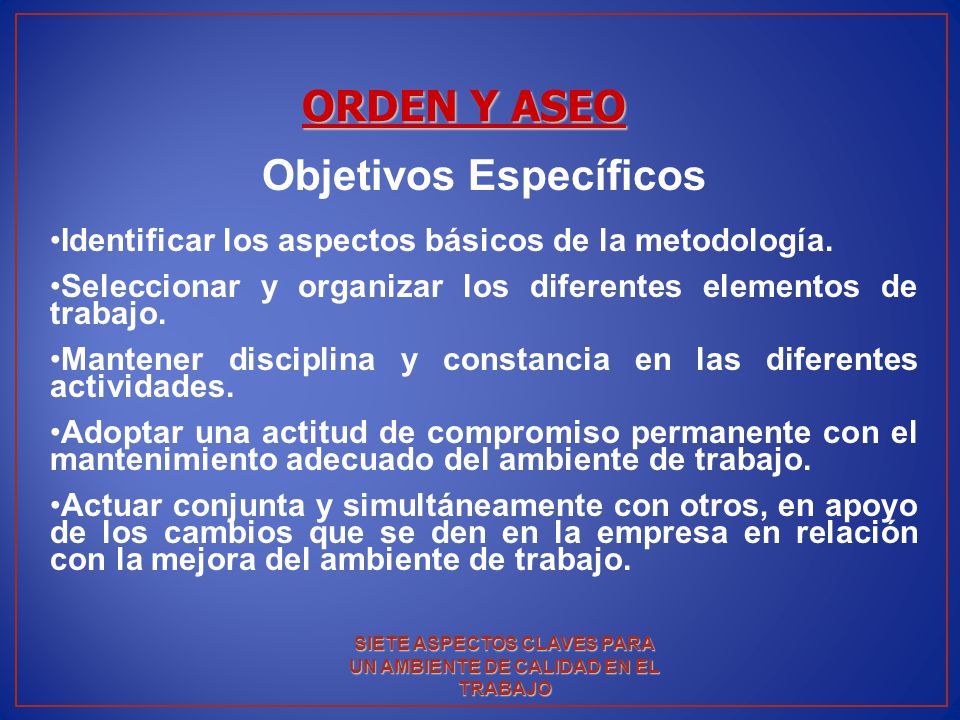 ORDEN Y ASEO

Objetivos Específicos

•Identificar los aspectos básicos de la metodología.

•Seleccionar y organizar los diferentes elementos de trabajo.

•Mantener disciplina y constancia en las diferentes actividades.

•Adoptar una actitud de compromiso permanente con el mantenimiento adecuado del ambiente de trabajo.

•Actuar conjunta y simultáneamente con otros, en apoyo de los cambios que se den en la empresa en relación con la mejora del ambiente de trabajo.

SIETE ASPECTOS CLAVES PARA UN AMBIENTE DE CALIDAD EN EL TRABAJO